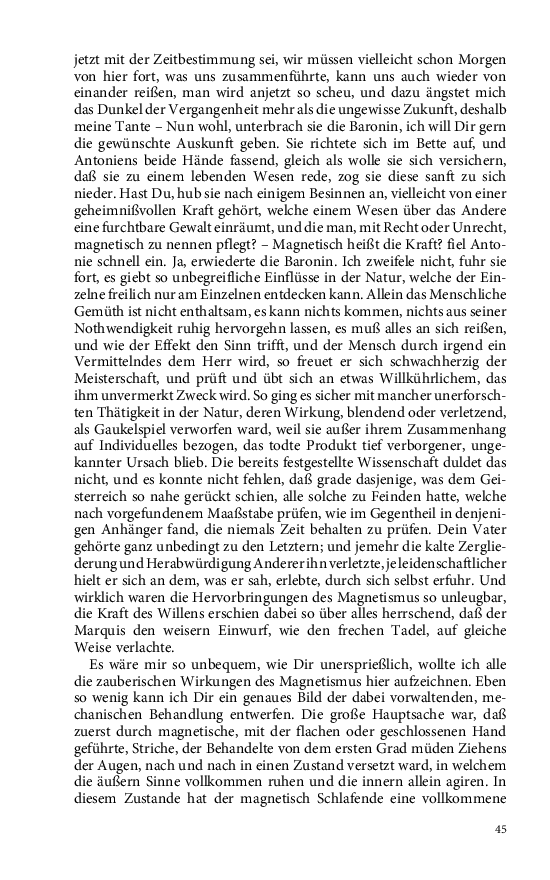 jetzt mit der Zeitbestimmung sei, wir müssen vielleicht schon Morgen von hier fort, was uns zusammenführte, kann uns auch wieder von einander reißen, man wird anjetzt so scheu, und dazu ängstet mich das Dunkel der Vergangenheit mehr als die ungewisse Zukunft, deshalb meine Tante – Nun wohl, unterbrach sie die Baronin, ich will Dir gern die gewünschte Auskunft geben. Sie richtete sich im Bette auf, und Antoniens beide Hände fassend, gleich als wolle sie sich versichern, daß sie zu einem lebenden Wesen rede, zog sie diese sanft zu sich nieder. Hast Du, hub sie nach einigem Besinnen an, vielleicht von einer geheimnißvollen Kraft gehört, welche einem Wesen über das Andere eine furchtbare Gewalt einräumt, und die man, mit Recht oder Unrecht, magnetisch zu nennen pflegt? – Magnetisch heißt die Kraft? fiel Antonie schnell ein. Ja, erwiederte die Baronin. Ich zweifele nicht, fuhr sie fort, es giebt so unbegreifliche Einflüsse in der Natur, welche der Einzelne freilich nur am Einzelnen entdecken kann. Allein das Menschliche Gemüth ist nicht enthaltsam, es kann nichts kommen, nichts aus seiner Nothwendigkeit ruhig hervorgehn lassen, es muß alles an sich reißen, und wie der Effekt den Sinn trifft, und der Mensch durch irgend ein Vermittelndes dem Herr wird, so freuet er sich schwachherzig der Meisterschaft, und prüft und übt sich an etwas Willkührlichem, das ihm unvermerkt Zweck wird. So ging es sicher mit mancher unerforschten Thätigkeit in der Natur, deren Wirkung, blendend oder verletzend, als Gaukelspiel verworfen ward, weil sie außer ihrem Zusammenhang auf Individuelles bezogen, das todte Produkt tief verborgener, ungekannter Ursach blieb. Die bereits festgestellte Wissenschaft duldet das nicht, und es konnte nicht fehlen, daß grade dasjenige, was dem Geisterreich so nahe gerückt schien, alle solche zu Feinden hatte, welche nach vorgefundenem Maaßstabe prüfen, wie im Gegentheil in denjenigen Anhänger fand, die niemals Zeit behalten zu prüfen. Dein Vater gehörte ganz unbedingt zu den Letztern; und jemehr die kalte Zergliederung und Herabwürdigung Anderer ihn verletzte, je leidenschaftlicher hielt er sich an dem, was er sah, erlebte, durch sich selbst erfuhr. Und wirklich waren die Hervorbringungen des Magnetismus so unleugbar, die Kraft des Willens erschien dabei so über alles herrschend, daß der Marquis den weisern Einwurf, wie den frechen Tadel, auf gleiche Weise verlachte.

Es wäre mir so unbequem, wie Dir unersprießlich, wollte ich alle die zauberischen Wirkungen des Magnetismus hier aufzeichnen. Eben so wenig kann ich Dir ein genaues Bild der dabei vorwaltenden, mechanischen Behandlung entwerfen. Die große Hauptsache war, daß zuerst durch magnetische, mit der flachen oder geschlossenen Hand geführte, Striche, der Behandelte von dem ersten Grad müden Ziehens der Augen, nach und nach in einen Zustand versetzt ward, in welchem die äußern Sinne vollkommen ruhen und die innern allein agiren. In diesem Zustande hat der magnetisch Schlafende eine vollkommene

45